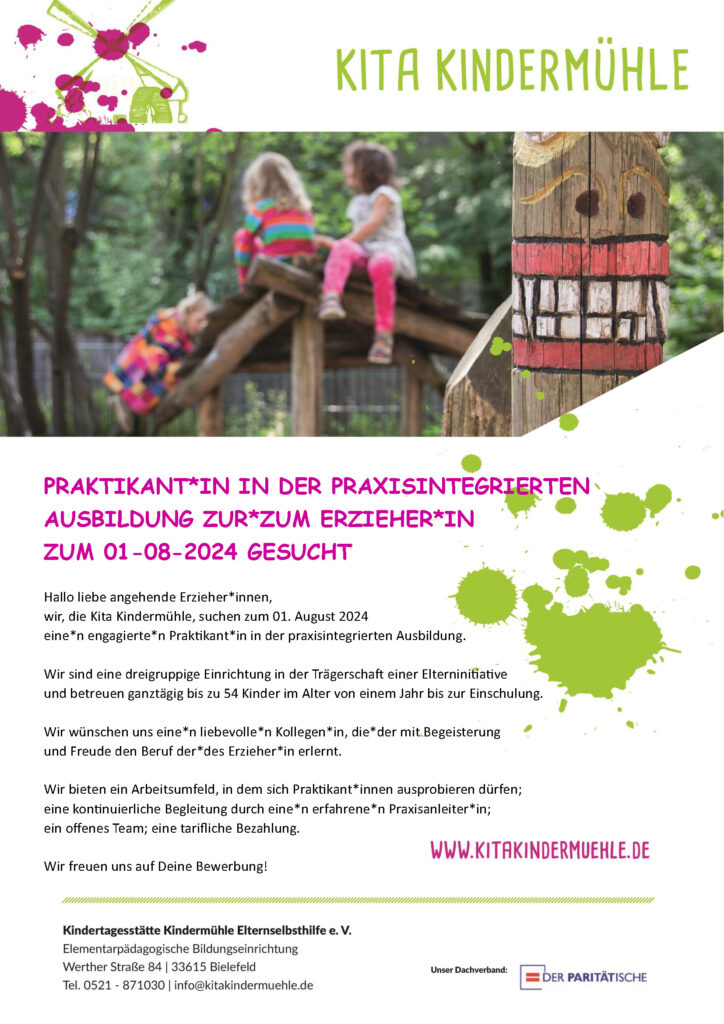 KITA KINDERMÜHLE

PRAKTIKANT*IN IN DER PRAXISINTEGRIERTEN AUSBILDUNG ZUR*ZUM ERZIEHER*IN ZUM 01-08-2024 GESUCHT

Hallo liebe angehende Erzieher*innen,
wir, die Kita Kindermühle, suchen zum 01. August 2024 eine*n engagierte*n Praktikant*in in der praxisintegrierten Ausbildung.

Wir sind eine dreigruppige Einrichtung in der Trägerschaft einer Elterninitiative und betreuen ganztägig bis zu 54 Kinder im Alter von einem Jahr bis zur Einschulung.

Wir wünschen uns eine*n liebevolle*n Kollegen*in, die*der mit Begeisterung und Freude den Beruf der*des Erzieher*in erlernt.

Wir bieten ein Arbeitsumfeld, in dem sich Praktikant*innen ausprobieren dürfen; eine kontinuierliche Begleitung durch eine*n erfahrene*n Praxisanleiter*in; ein offenes Team; eine tarifliche Bezahlung.

Wir freuen uns auf Deine Bewerbung!

WWW.KITAKINDERMUEHLE.DE

Kindertagesstätte Kindermühle Elternselbsthilfe e. V.
Elementarpädagogische Bildungseinrichtung
Werther Straße 84 | 33615 Bielefeld
Tel. 0521 - 871030 | info@kitakindermuehle.de

Unser Dachverband:
DER PARITÄTISCHE